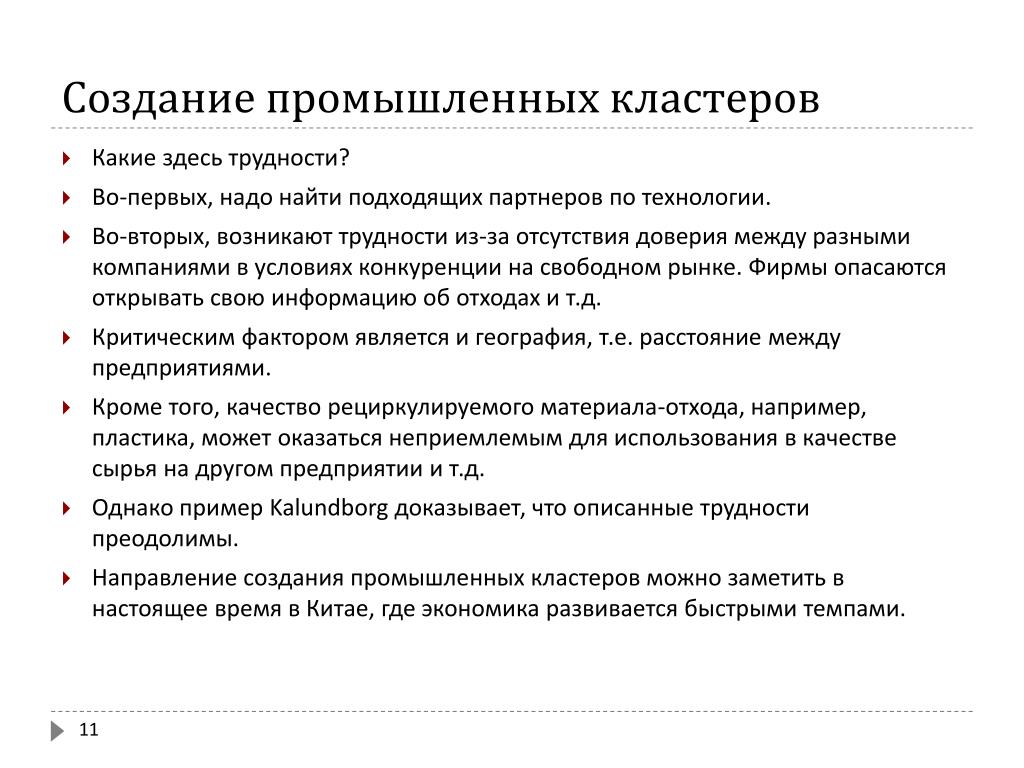 Создание промышленных кластеров

Какие здесь трудности?

Во-первых, надо найти подходящих партнеров по технологии.

Во-вторых, возникают трудности из-за отсутствия доверия между разными компаниями в условиях конкуренции на свободном рынке. Фирмы опасаются открывать свою информацию об отходах и т.д.

Критическим фактором является и география, т.е. расстояние между предприятиями.

Кроме того, качество рециркулируемого материала-отхода, например, пластика, может оказаться неприемлемым для использования в качестве сырья на другом предприятии и т.д.

Однако пример Kalundborg доказывает, что описанные трудности преодолимы.

Направление создания промышленных кластеров можно заметить в настоящее время в Китае, где экономика развивается быстрыми темпами.

11